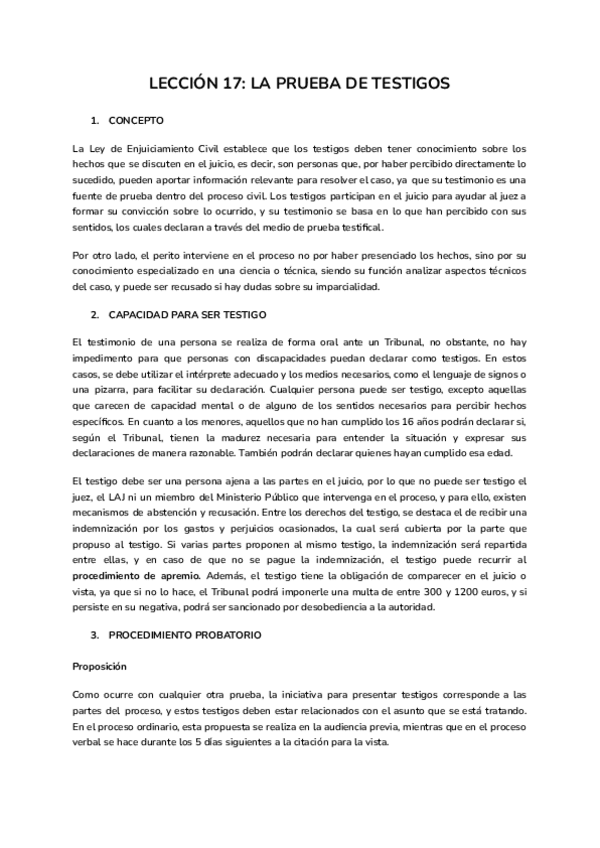 LECCIÓN 17: LA PRUEBA DE TESTIGOS

1. CONCEPTO

La Ley de Enjuiciamiento Civil establece que los testigos deben tener conocimiento sobre los hechos que se discuten en el juicio, es decir, son personas que, por haber percibido directamente lo sucedido, pueden aportar información relevante para resolver el caso, ya que su testimonio es una fuente de prueba dentro del proceso civil. Los testigos participan en el juicio para ayudar al juez a formar su convicción sobre lo ocurrido, y su testimonio se basa en lo que han percibido con sus sentidos, los cuales declaran a través del medio de prueba testifical.

Por otro lado, el perito interviene en el proceso no por haber presenciado los hechos, sino por su conocimiento especializado en una ciencia o técnica, siendo su función analizar aspectos técnicos del caso, y puede ser recusado si hay dudas sobre su imparcialidad.

2. CAPACIDAD PARA SER TESTIGO

El testimonio de una persona se realiza de forma oral ante un Tribunal, no obstante, no hay impedimento para que personas con discapacidades puedan declarar como testigos. En estos casos, se debe utilizar el intérprete adecuado y los medios necesarios, como el lenguaje de signos o una pizarra, para facilitar su declaración. Cualquier persona puede ser testigo, excepto aquellas que carecen de capacidad mental o de alguno de los sentidos necesarios para percibir hechos específicos. En cuanto a los menores, aquellos que no han cumplido los 16 años podrán declarar si, según el Tribunal, tienen la madurez necesaria para entender la situación y expresar sus declaraciones de manera razonable. También podrán declarar quienes hayan cumplido esa edad.

El testigo debe ser una persona ajena a las partes en el juicio, por lo que no puede ser testigo el juez, el LAJ ni un miembro del Ministerio Público que intervenga en el proceso, y para ello, existen mecanismos de abstención y recusación. Entre los derechos del testigo, se destaca el de recibir una indemnización por los gastos y perjuicios ocasionados, la cual será cubierta por la parte que propuso al testigo. Si varias partes proponen al mismo testigo, la indemnización será repartida entre ellas, y en caso de que no se pague la indemnización, el testigo puede recurrir al procedimiento de apremio. Además, el testigo tiene la obligación de comparecer en el juicio o vista, ya que si no lo hace, el Tribunal podrá imponerle una multa de entre 300 y 1200 euros, y si persiste en su negativa, podrá ser sancionado por desobediencia a la autoridad.

3. PROCEDIMIENTO PROBATORIO

Proposición

Como ocurre con cualquier otra prueba, la iniciativa para presentar testigos corresponde a las partes del proceso, y estos testigos deben estar relacionados con el asunto que se está tratando. En el proceso ordinario, esta propuesta se realiza en la audiencia previa, mientras que en el proceso verbal se hace durante los 5 días siguientes a la citación para la vista.